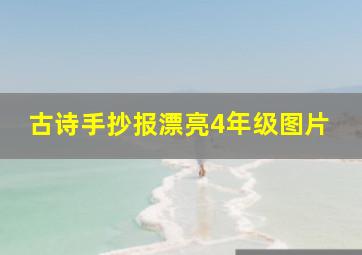 古诗手抄报漂亮4年级图片